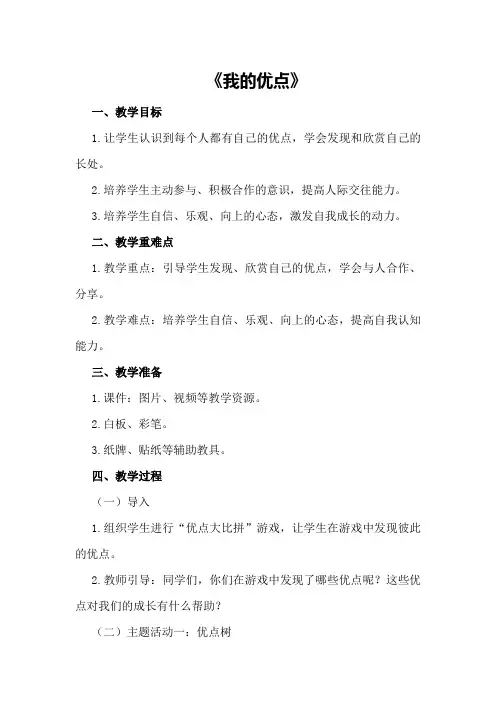 《我的优点》

一、教学目标

1.让学生认识到每个人都有自己的优点，学会发现和欣赏自己的长处。

2.培养学生主动参与、积极合作的意识，提高人际交往能力。

3.培养学生自信、乐观、向上的心态，激发自我成长的动力。

二、教学重难点

1.教学重点：引导学生发现、欣赏自己的优点，学会与人合作、分享。

2.教学难点：培养学生自信、乐观、向上的心态，提高自我认知能力。

三、教学准备

1.课件：图片、视频等教学资源。

2.白板、彩笔。

3.纸牌、贴纸等辅助教具。

四、教学过程

（一）导入

1.组织学生进行“优点大比拼”游戏，让学生在游戏中发现彼此的优点。

2.教师引导：同学们，你们在游戏中发现了哪些优点呢？这些优点对我们的成长有什么帮助？

（二）主题活动一：优点树